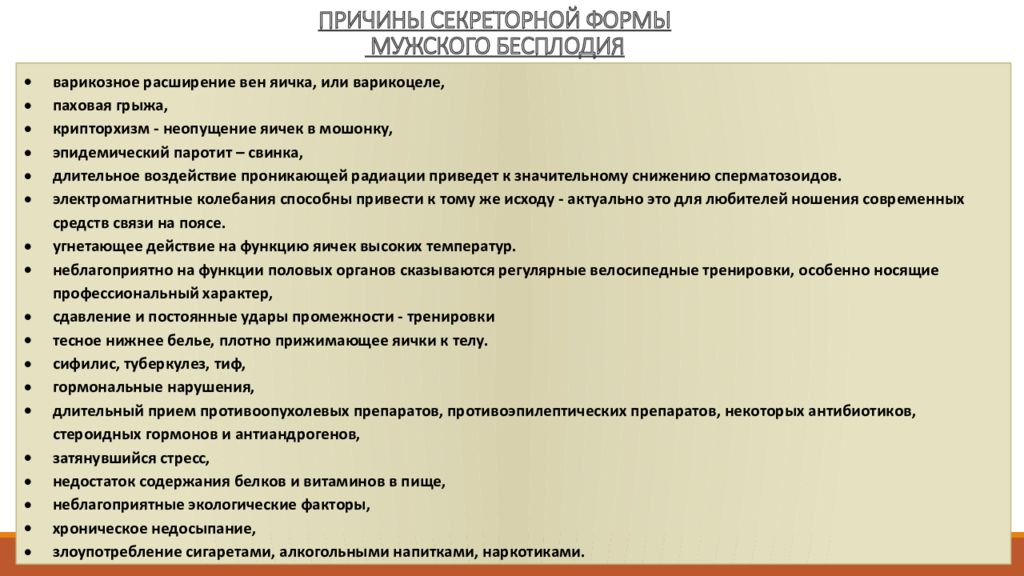 ПРИЧИНЫ СЕКРЕТОРНОЙ ФОРМЫ
МУЖСКОГО БЕСПЛОДИЯ

• варикозное расширение вен яичка, или варикоцеле,
• паховая грыжа,
• крипторхизм - неопущение яичек в мошонку,
• эпидемический паротит – свинка,
• длительное воздействие проникающей радиации приведет к значительному снижению сперматозоидов.
• электромагнитные колебания способны привести к тому же исходу - актуально это для любителей ношения современных средств связи на поясе.
• угнетающее действие на функцию яичек высоких температур.
• неблагоприятно на функции половых органов сказываются регулярные велосипедные тренировки, особенно носящие профессиональный характер,
• сдавление и постоянные удары промежности - тренировки
• тесное нижнее белье, плотно прижимающее яички к телу.
• сифилис, туберкулез, тиф,
• гормональные нарушения,
• длительный прием противоопухолевых препаратов, противоэпилептических препаратов, некоторых антибиотиков, стероидных гормонов и антиандрогенов,
• затянувшийся стресс,
• недостаток содержания белков и витаминов в пище,
• неблагоприятные экологические факторы,
• хроническое недосыпание,
• злоупотребление сигаретами, алкогольными напитками, наркотиками.